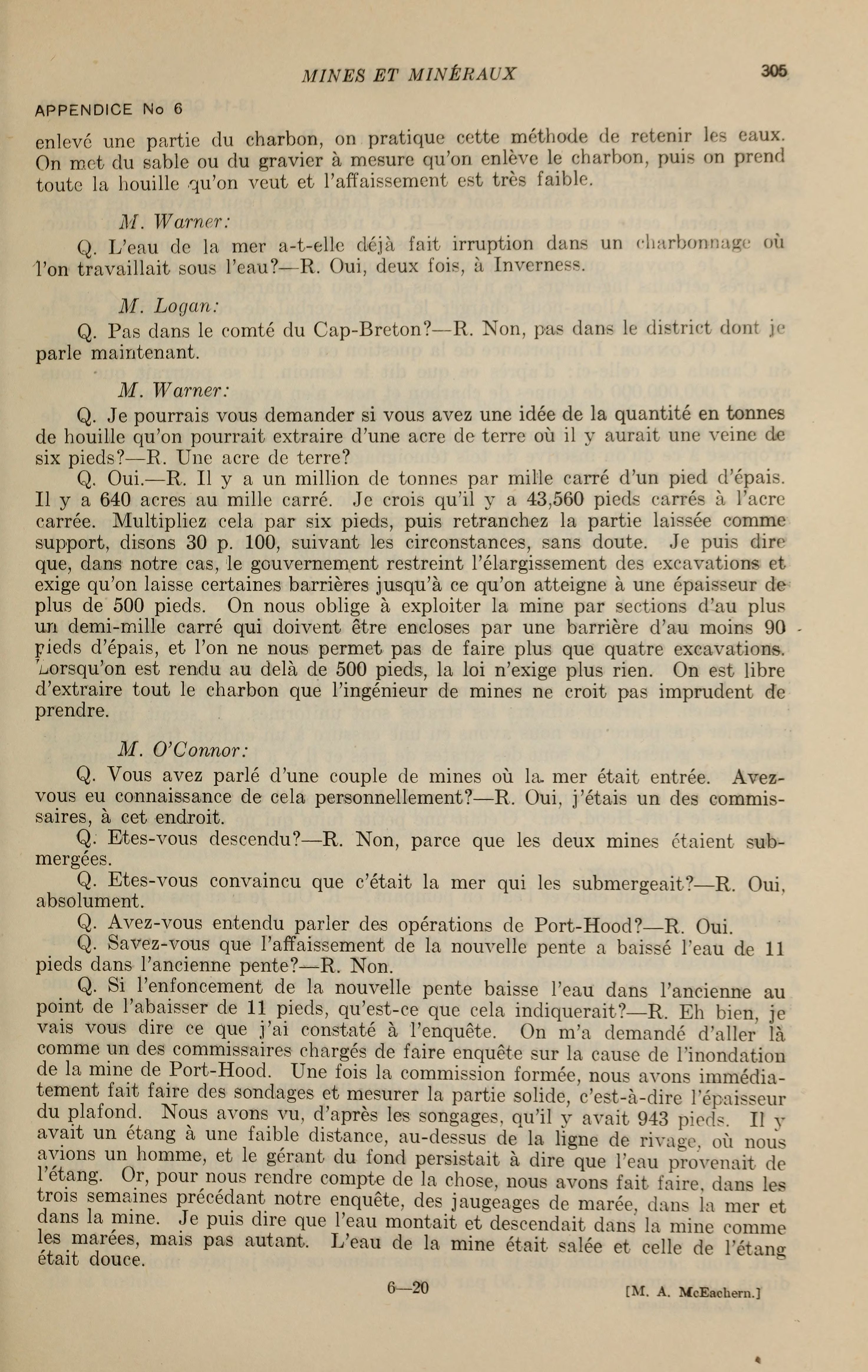 MINES ET MINÉRAUX 305

APPENDICE No 6

enlevé une partie du charbon, on pratique cette méthode de retenir les eaux. On met du sable ou du gravier à mesure qu'on enlève le charbon, puis on prend toute la houille qu'on veut et l'affaissement est très faible.

M. Warner:

Q. L'eau de la mer a-t-elle déjà fait irruption dans un charbonnage où l'on travaillait sous l'eau?—R. Oui, deux fois, à Inverness.

M. Logan:

Q. Pas dans le comté du Cap-Breton?—R. Non, pas dans le district dont je parle maintenant.

M. Warner:

Q. Je pourrais vous demander si vous avez une idée de la quantité en tonnes de houille qu'on pourrait extraire d'une acre de terre où il y aurait une veine de six pieds?—R. Une acre de terre?

Q. Oui.—R. Il y a un million de tonnes par mille carré d'un pied d'épais. Il y a 640 acres au mille carré. Je crois qu'il y a 43,560 pieds carrés à l'acre carrée. Multipliez cela par six pieds, puis retranchez la partie laissée comme support, disons 30 p. 100, suivant les circonstances, sans doute. Je puis dire que, dans notre cas, le gouvernement restreint l'élargissement des excavations et exige qu'on laisse certaines barrières jusqu'à ce qu'on atteigne à une épaisseur de plus de 500 pieds. On nous oblige à exploiter la mine par sections d'au plus un demi-mille carré qui doivent être encloses par une barrière d'au moins 90 pieds d'épais, et l'on ne nous permet pas de faire plus que quatre excavations. Lorsqu'on est rendu au delà de 500 pieds, la loi n'exige plus rien. On est libre d'extraire tout le charbon que l'ingénieur de mines ne croit pas imprudent de prendre.

M. O'Connor:

Q. Vous avez parlé d'une couple de mines où la mer était entrée. Avez-vous eu connaissance de cela personnellement?—R. Oui, j'étais un des commissaires, à cet endroit.

Q. Etes-vous descendu?—R. Non, parce que les deux mines étaient submergées.

Q. Etes-vous convaincu que c'était la mer qui les submergeait?—R. Oui, absolument.

Q. Avez-vous entendu parler des opérations de Port-Hood?—R. Oui.

Q. Savez-vous que l'affaissement de la nouvelle pente a baissé l'eau de 11 pieds dans l'ancienne pente?—R. Non.

Q. Si l'enfoncement de la nouvelle pente baisse l'eau dans l'ancienne au point de l'abaisser de 11 pieds, qu'est-ce que cela indiquerait?—R. Eh bien, je vais vous dire ce que j'ai constaté à l'enquête. On m'a demandé d'aller là comme un des commissaires chargés de faire enquête sur la cause de l'inondation de la mine de Port-Hood. Une fois la commission formée, nous avons immédiatement fait faire des sondages et mesurer la partie solide, c'est-à-dire l'épaisseur du plafond. Nous avons vu, d'après les songages, qu'il y avait 943 pieds. Il y avait un étang à une faible distance, au-dessus de la ligne de rivage, où nous avions un homme, et le gérant du fond persistait à dire que l'eau provenait de l'étang. Or, pour nous rendre compte de la chose, nous avons fait faire, dans les trois semaines précédant notre enquête, des jaugeages de marée, dans la mer et dans la mine. Je puis dire que l'eau montait et descendait dans la mine comme les marées, mais pas autant. L'eau de la mine était salée et celle de l'étang était douce.

6—20 [M. A. McEachern.]